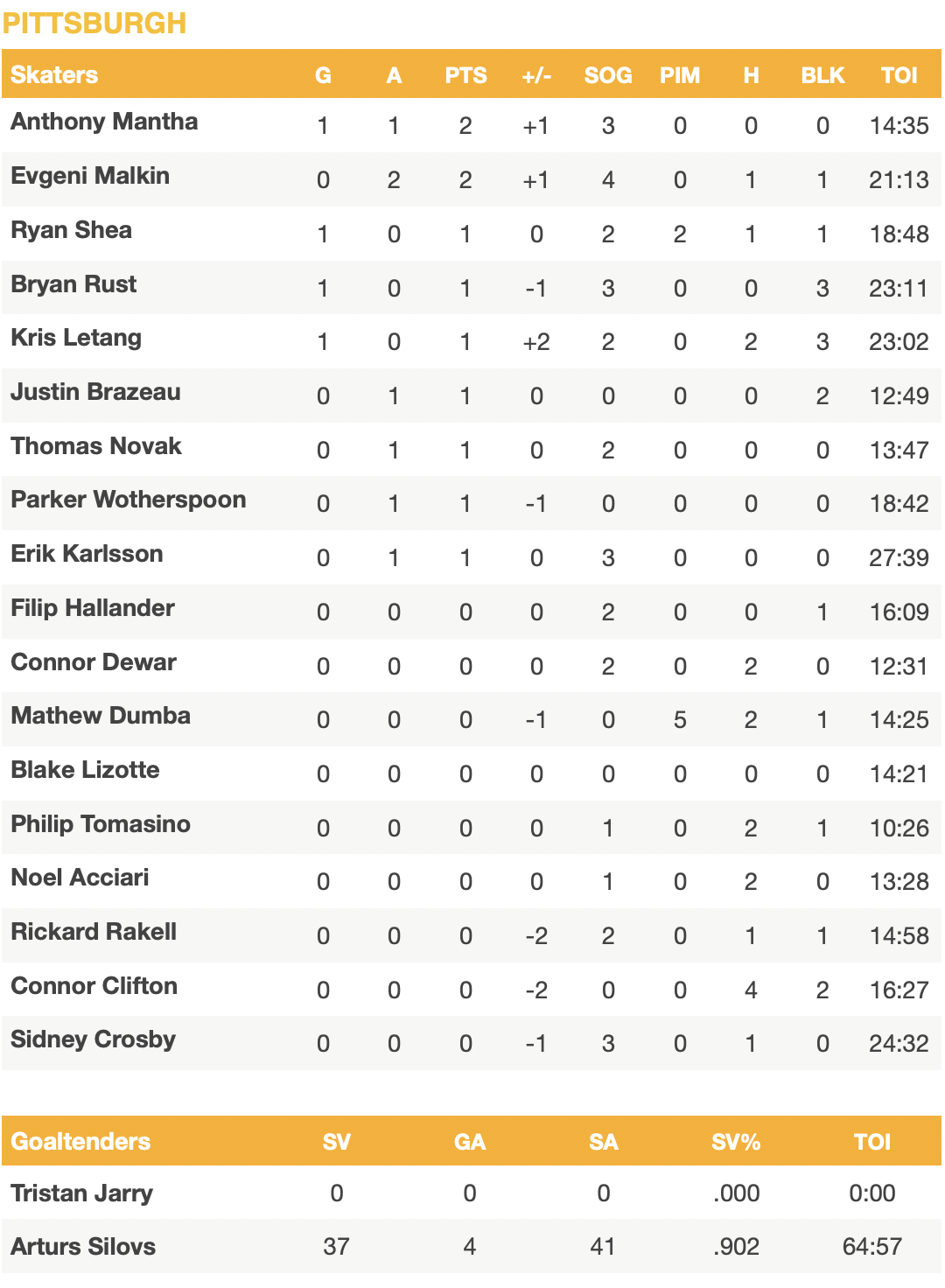 PITTSBURGH

| Skaters | G | A | PTS | +/- | SOG | PIM | H | BLK | TOI |
|---|---|---|---|---|---|---|---|---|---|
| Anthony Mantha | 1 | 1 | 2 | +1 | 3 | 0 | 0 | 0 | 14:35 |
| Evgeni Malkin | 0 | 2 | 2 | +1 | 4 | 0 | 1 | 1 | 21:13 |
| Ryan Shea | 1 | 0 | 1 | 0 | 2 | 2 | 1 | 1 | 18:48 |
| Bryan Rust | 1 | 0 | 1 | -1 | 3 | 0 | 0 | 3 | 23:11 |
| Kris Letang | 1 | 0 | 1 | +2 | 2 | 0 | 2 | 3 | 23:02 |
| Justin Brazeau | 0 | 1 | 1 | 0 | 0 | 0 | 0 | 2 | 12:49 |
| Thomas Novak | 0 | 1 | 1 | 0 | 2 | 0 | 0 | 0 | 13:47 |
| Parker Wotherspoon | 0 | 1 | 1 | -1 | 0 | 0 | 0 | 0 | 18:42 |
| Erik Karlsson | 0 | 1 | 1 | 0 | 3 | 0 | 0 | 0 | 27:39 |
| Filip Hallander | 0 | 0 | 0 | 0 | 2 | 0 | 0 | 1 | 16:09 |
| Connor Dewar | 0 | 0 | 0 | 0 | 2 | 0 | 2 | 0 | 12:31 |
| Mathew Dumba | 0 | 0 | 0 | -1 | 0 | 5 | 2 | 1 | 14:25 |
| Blake Lizotte | 0 | 0 | 0 | 0 | 0 | 0 | 0 | 0 | 14:21 |
| Philip Tomasino | 0 | 0 | 0 | 0 | 1 | 0 | 2 | 1 | 10:26 |
| Noel Acciari | 0 | 0 | 0 | 0 | 1 | 0 | 2 | 0 | 13:28 |
| Rickard Rakell | 0 | 0 | 0 | -2 | 2 | 0 | 1 | 1 | 14:58 |
| Connor Clifton | 0 | 0 | 0 | -2 | 0 | 0 | 4 | 2 | 16:27 |
| Sidney Crosby | 0 | 0 | 0 | -1 | 3 | 0 | 1 | 0 | 24:32 |

| Goaltenders | SV | GA | SA | SV% | TOI |
|---|---|---|---|---|---|
| Tristan Jarry | 0 | 0 | 0 | .000 | 0:00 |
| Arturs Silovs | 37 | 4 | 41 | .902 | 64:57 |